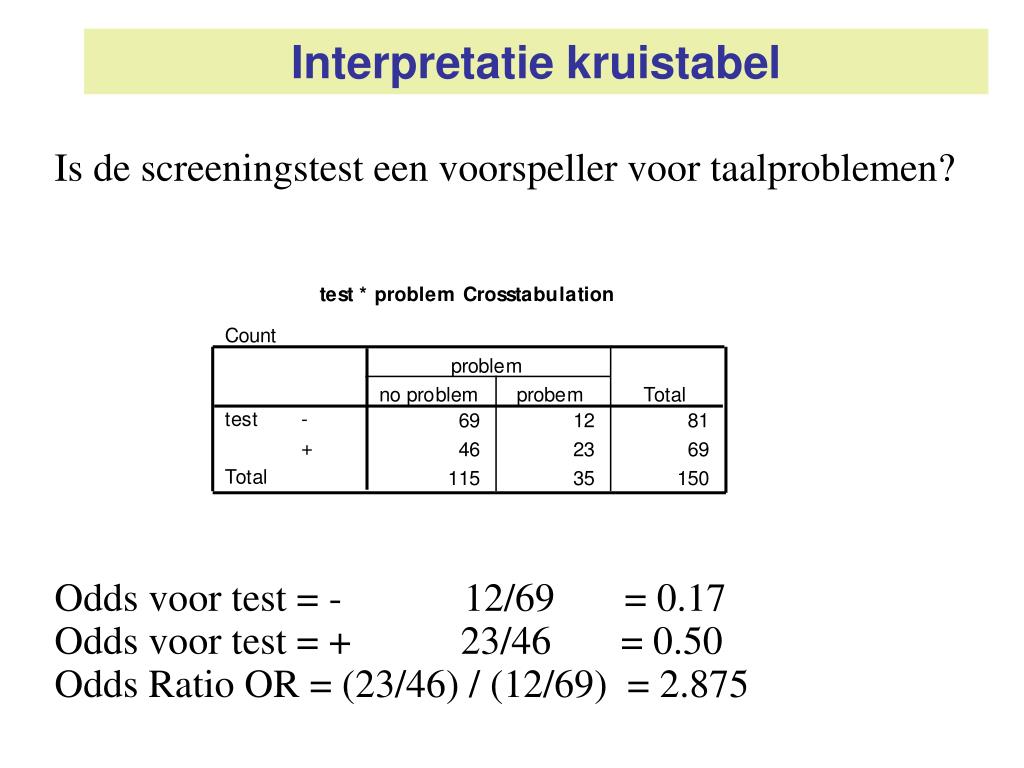 Interpretatie kruistabel

Is de screeningstest een voorspeller voor taalproblemen?

test * problem Crosstabulation

Count

| | | problem | | |
|---|---|---|---|---|
| | | no problem | probem | Total |
| test | - | 69 | 12 | 81 |
| | + | 46 | 23 | 69 |
| Total | | 115 | 35 | 150 |

Odds voor test = - 12/69 = 0.17
Odds voor test = + 23/46 = 0.50
Odds Ratio OR = (23/46) / (12/69) = 2.875